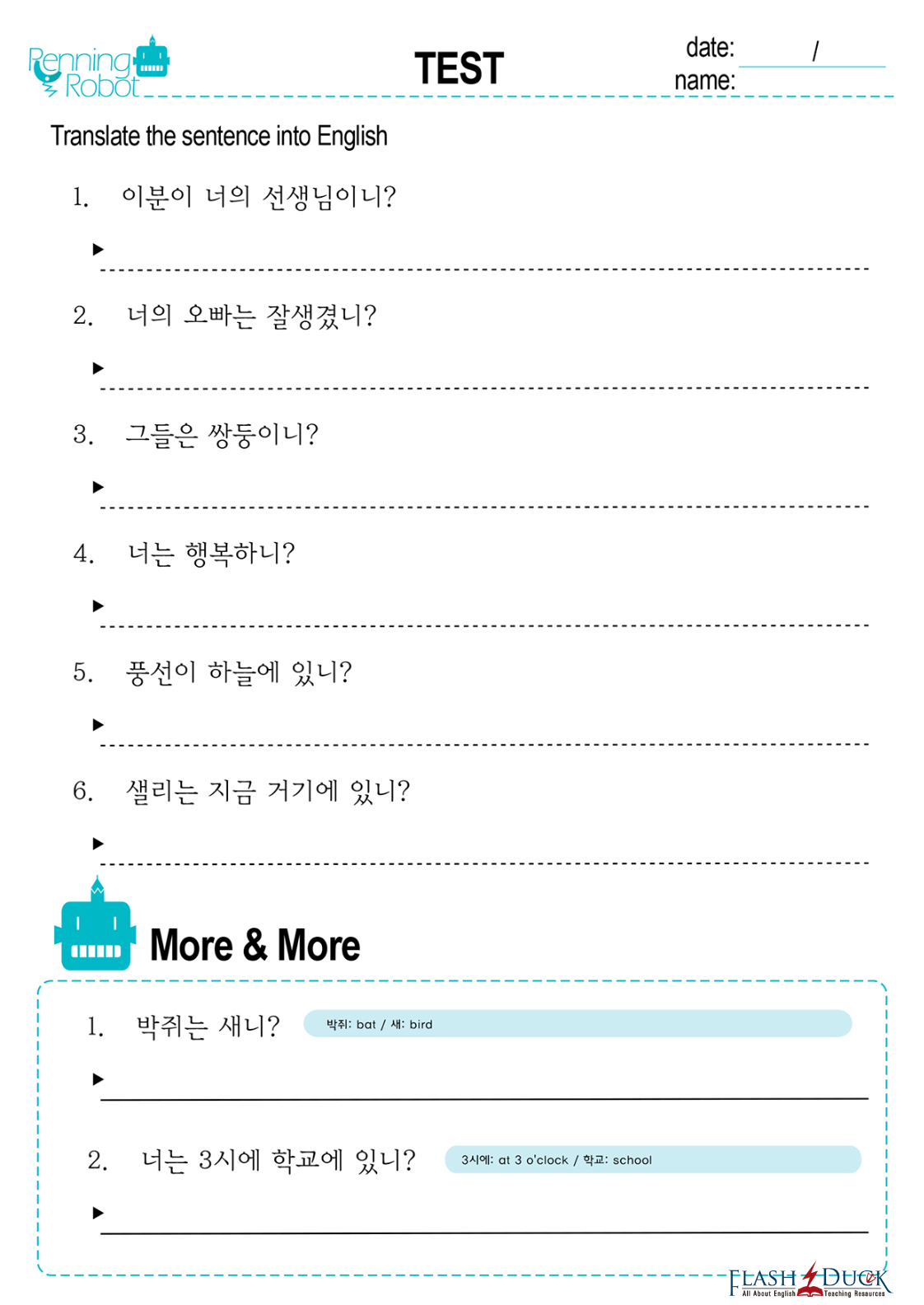 Penning Robot

TEST

date: /
name:

Translate the sentence into English

1. 이분이 너의 선생님이니?

▶

2. 너의 오빠는 잘생겼니?

▶

3. 그들은 쌍둥이니?

▶

4. 너는 행복하니?

▶

5. 풍선이 하늘에 있니?

▶

6. 샐리는 지금 거기에 있니?

▶

More & More

1. 박쥐는 새니? 박쥐: bat / 새: bird

▶

2. 너는 3시에 학교에 있니? 3시에: at 3 o'clock / 학교: school

▶

FLASH DUCK
All About English Teaching Resources